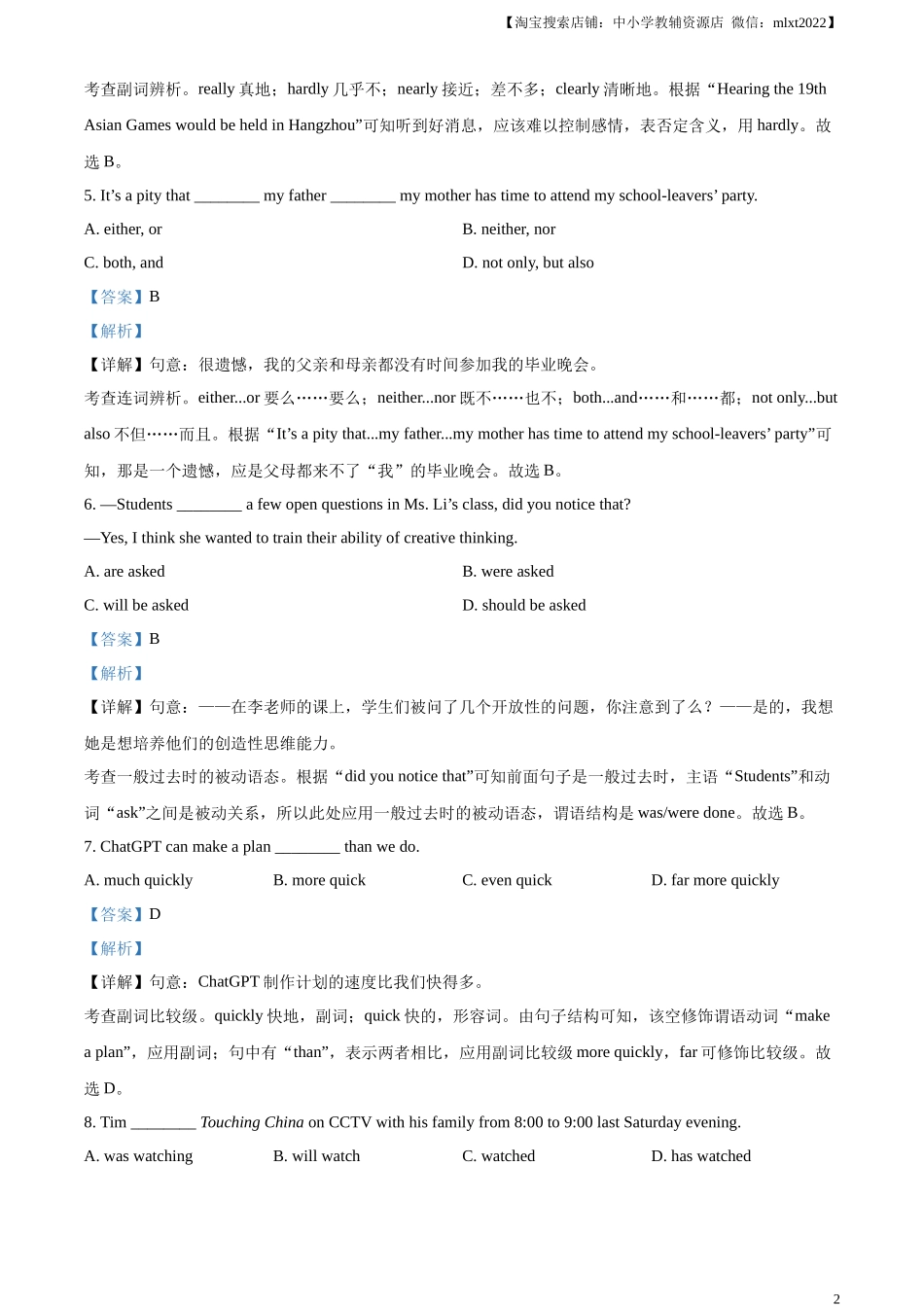 【淘宝搜索店铺：中小学教辅资源店 微信：mlxt2022】

考查副词辨析。really 真地；hardly 几乎不；nearly 接近；差不多；clearly 清晰地。根据“Hearing the 19th Asian Games would be held in Hangzhou”可知听到好消息，应该难以控制感情，表否定含义，用 hardly。故选 B。

5. It’s a pity that ________ my father ________ my mother has time to attend my school-leavers’ party.

A. either, or

B. neither, nor

C. both, and

D. not only, but also

【答案】B

【解析】

【详解】句意：很遗憾，我的父亲和母亲都没有时间参加我的毕业晚会。

考查连词辨析。either...or 要么……要么；neither...nor 既不……也不；both...and……和……都；not only...but also 不但……而且。根据“It’s a pity that...my father...my mother has time to attend my school-leavers’ party”可知，那是一个遗憾，应是父母都来不了“我”的毕业晚会。故选 B。

6. —Students ________ a few open questions in Ms. Li’s class, did you notice that?

—Yes, I think she wanted to train their ability of creative thinking.

A. are asked

B. were asked

C. will be asked

D. should be asked

【答案】B

【解析】

【详解】句意：——在李老师的课上，学生们被问了几个开放性的问题，你注意到了么？——是的，我想她是想培养他们的创造性思维能力。

考查一般过去时的被动语态。根据“did you notice that”可知前面句子是一般过去时，主语“Students”和动词“ask”之间是被动关系，所以此处应用一般过去时的被动语态，谓语结构是 was/were done。故选 B。

7. ChatGPT can make a plan ________ than we do.

A. much quickly

B. more quick

C. even quick

D. far more quickly

【答案】D

【解析】

【详解】句意：ChatGPT 制作计划的速度比我们快得多。

考查副词比较级。quickly 快地，副词；quick 快的，形容词。由句子结构可知，该空修饰谓语动词“make a plan”，应用副词；句中有“than”，表示两者相比，应用副词比较级 more quickly，far 可修饰比较级。故选 D。

8. Tim ________ Touching China on CCTV with his family from 8:00 to 9:00 last Saturday evening.

A. was watching

B. will watch

C. watched

D. has watched

2